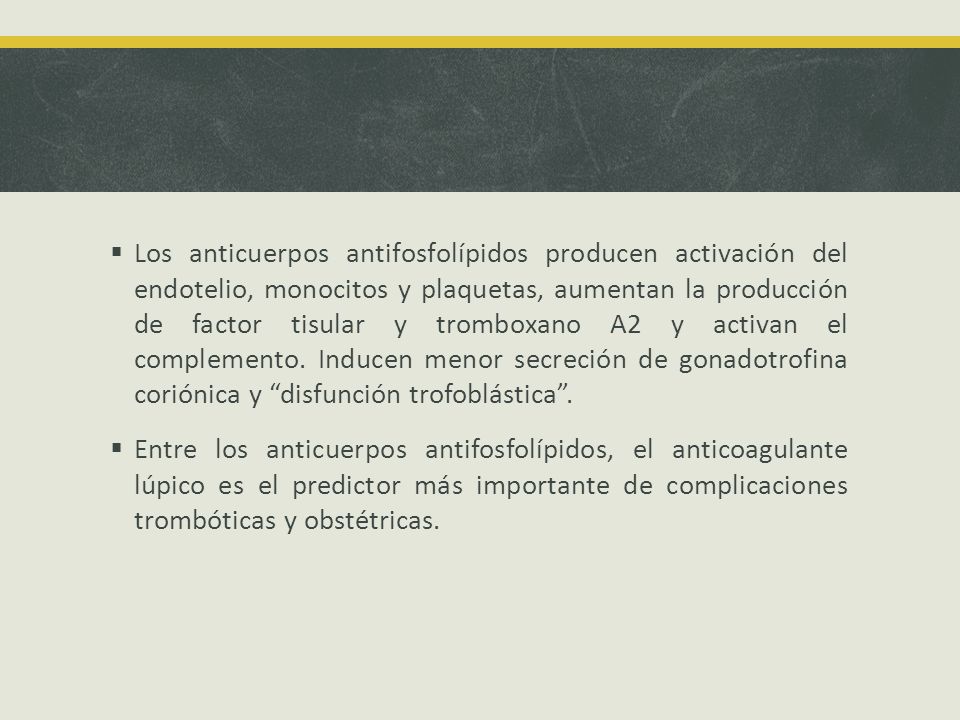 ▪ Los anticuerpos antifosfolípidos producen activación del endotelio, monocitos y plaquetas, aumentan la producción de factor tisular y tromboxano A2 y activan el complemento. Inducen menor secreción de gonadotrofina coriónica y “disfunción trofoblástica”.

▪ Entre los anticuerpos antifosfolípidos, el anticoagulante lúpico es el predictor más importante de complicaciones trombóticas y obstétricas.